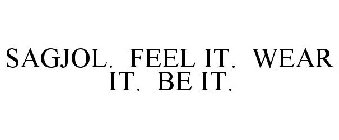 SAGJOL. FEEL IT. WEAR IT. BE IT.